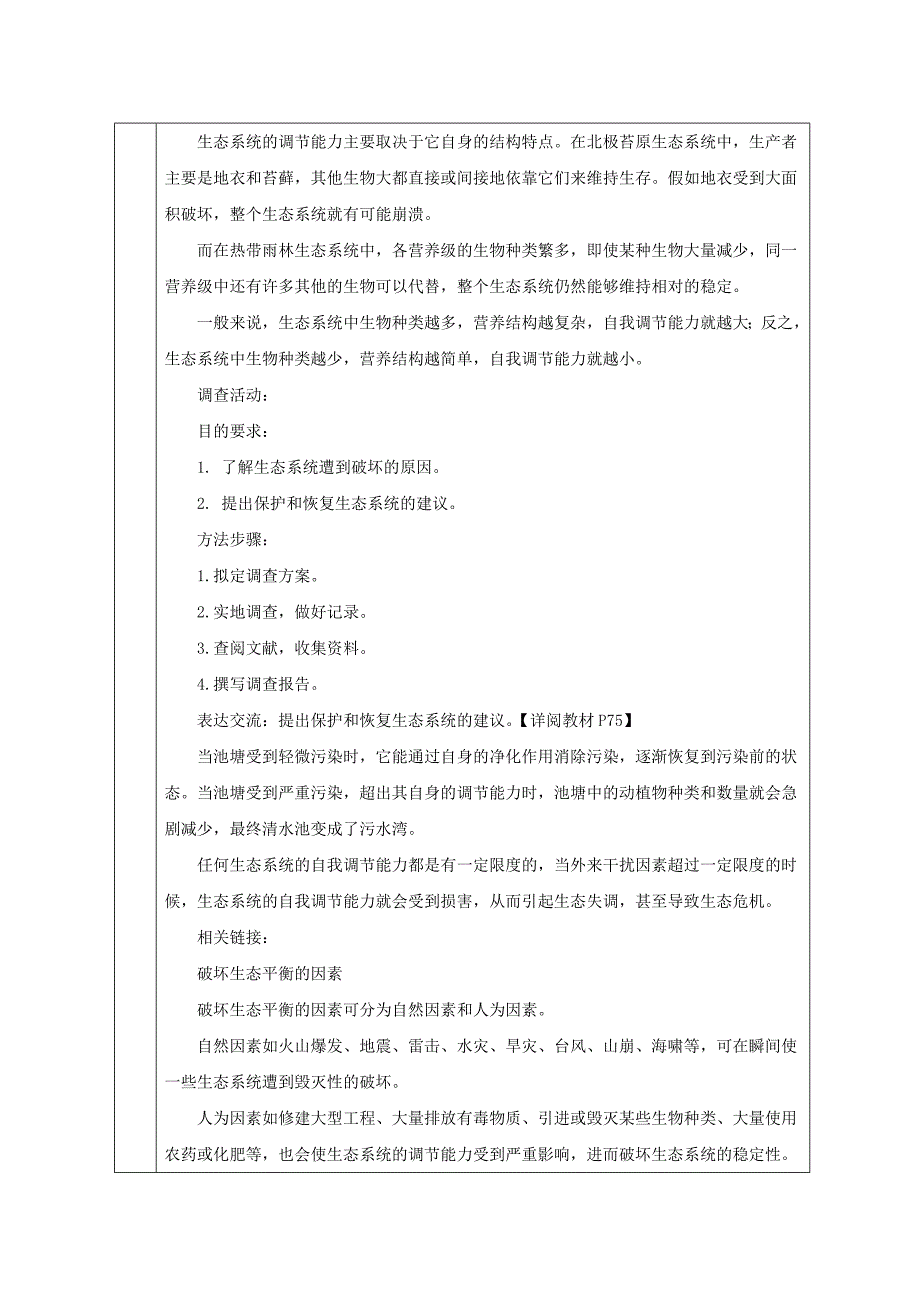 生态系统的调节能力主要取决于它自身的结构特点。在北极苔原生态系统中，生产者主要是地衣和苔藓，其他生物大都直接或间接地依靠它们来维持生存。假如地衣受到大面积破坏，整个生态系统就有可能崩溃。

而在热带雨林生态系统中，各营养级的生物种类繁多，即使某种生物大量减少，同一营养级中还有许多其他的生物可以代替，整个生态系统仍然能够维持相对的稳定。

一般来说，生态系统中生物种类越多，营养结构越复杂，自我调节能力就越大；反之，生态系统中生物种类越少，营养结构越简单，自我调节能力就越小。

调查活动：

目的要求：

1. 了解生态系统遭到破坏的原因。

2. 提出保护和恢复生态系统的建议。

方法步骤：

1.拟定调查方案。

2.实地调查，做好记录。

3.查阅文献，收集资料。

4.撰写调查报告。

表达交流：提出保护和恢复生态系统的建议。【详阅教材 P75】

当池塘受到轻微污染时，它能通过自身的净化作用消除污染，逐渐恢复到污染前的状态。当池塘受到严重污染，超出其自身的调节能力时，池塘中的动植物种类和数量就会急剧减少，最终清水池变成了污水湾。

任何生态系统的自我调节能力都是有一定限度的，当外来干扰因素超过一定限度的时候，生态系统的自我调节能力就会受到损害，从而引起生态失调，甚至导致生态危机。

相关链接：

破坏生态平衡的因素

破坏生态平衡的因素可分为自然因素和人为因素。

自然因素如火山爆发、地震、雷击、水灾、旱灾、台风、山崩、海啸等，可在瞬间使一些生态系统遭到毁灭性的破坏。

人为因素如修建大型工程、大量排放有毒物质、引进或毁灭某些生物种类、大量使用农药或化肥等，也会使生态系统的调节能力受到严重影响，进而破坏生态系统的稳定性。